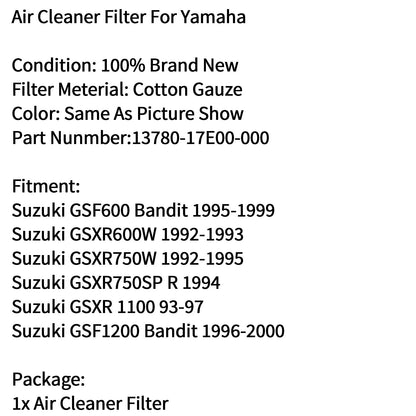 Air Cleaner Filter For Yamaha

Condition: 100% Brand New
Filter Meterial: Cotton Gauze
Color: Same As Picture Show
Part Nunmber:13780-17E00-000

Fitment:
Suzuki GSF600 Bandit 1995-1999
Suzuki GSXR600W 1992-1993
Suzuki GSXR750W 1992-1995
Suzuki GSXR750SP R 1994
Suzuki GSXR 1100 93-97
Suzuki GSF1200 Bandit 1996-2000

Package:
1x Air Cleaner Filter